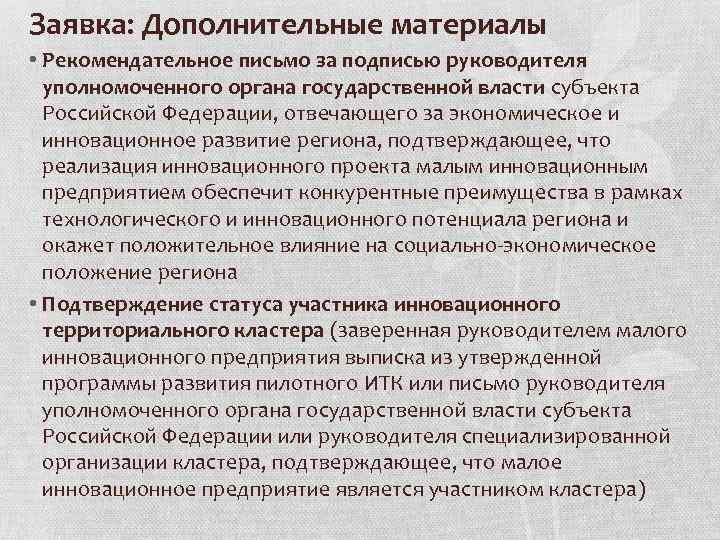 Заявка: Дополнительные материалы

• Рекомендательное письмо за подписью руководителя уполномоченного органа государственной власти субъекта Российской Федерации, отвечающего за экономическое и инновационное развитие региона, подтверждающее, что реализация инновационного проекта малым инновационным предприятием обеспечит конкурентные преимущества в рамках технологического и инновационного потенциала региона и окажет положительное влияние на социально-экономическое положение региона

• Подтверждение статуса участника инновационного территориального кластера (заверенная руководителем малого инновационного предприятия выписка из утвержденной программы развития пилотного ИТК или письмо руководителя уполномоченного органа государственной власти субъекта Российской Федерации или руководителя специализированной организации кластера, подтверждающее, что малое инновационное предприятие является участником кластера)